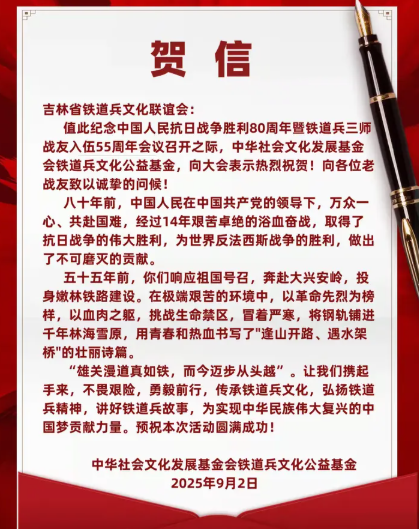 贺 信

吉林省铁道兵文化联谊会：

值此纪念中国人民抗日战争胜利80周年暨铁道兵三师战友入伍55周年会议召开之际，中华社会文化发展基金会铁道兵文化公益基金，向大会表示热烈祝贺！向各位老战友致以诚挚的问候！

八十年前，中国人民在中国共产党的领导下，万众一心、共赴国难，经过14年艰苦卓绝的浴血奋战，取得了抗日战争的伟大胜利，为世界反法西斯战争的胜利，做出了不可磨灭的贡献。

五十五年前，你们响应祖国号召，奔赴大兴安岭，投身嫩林铁路建设。在极端艰苦的环境中，以革命先烈为榜样，以血肉之躯，挑战生命禁区，冒着严寒，将钢轨铺进千年林海雪原，用青春和热血书写了"逢山开路、遇水架桥"的壮丽诗篇。

“雄关漫道真如铁，而今迈步从头越”。让我们携起手来，不畏艰险，勇毅前行，传承铁道兵文化，弘扬铁道兵精神，讲好铁道兵故事，为实现中华民族伟大复兴的中国梦贡献力量。预祝本次活动圆满成功！

中华社会文化发展基金会铁道兵文化公益基金
2025年9月2日